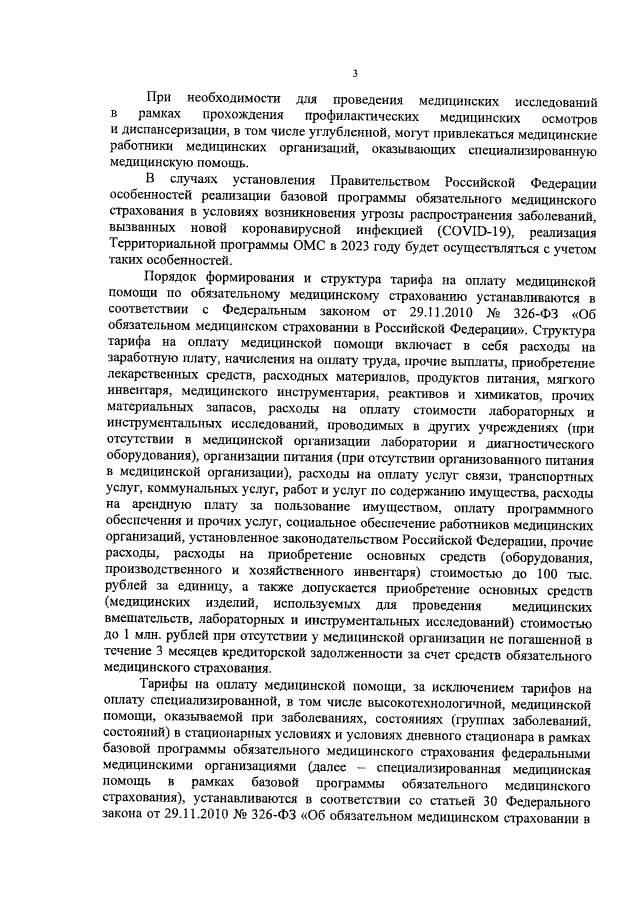 3

При необходимости для проведения медицинских исследований в рамках прохождения профилактических медицинских осмотров и диспансеризации, в том числе углубленной, могут привлекаться медицинские работники медицинских организаций, оказывающих специализированную медицинскую помощь.

В случаях установления Правительством Российской Федерации особенностей реализации базовой программы обязательного медицинского страхования в условиях возникновения угрозы распространения заболеваний, вызванных новой коронавирусной инфекцией (COVID-19), реализация Территориальной программы ОМС в 2023 году будет осуществляться с учетом таких особенностей.

Порядок формирования и структура тарифа на оплату медицинской помощи по обязательному медицинскому страхованию устанавливаются в соответствии с Федеральным законом от 29.11.2010 № 326-ФЗ «Об обязательном медицинском страховании в Российской Федерации». Структура тарифа на оплату медицинской помощи включает в себя расходы на заработную плату, начисления на оплату труда, прочие выплаты, приобретение лекарственных средств, расходных материалов, продуктов питания, мягкого инвентаря, медицинского инструментария, реактивов и химикатов, прочих материальных запасов, расходы на оплату стоимости лабораторных и инструментальных исследований, проводимых в других учреждениях (при отсутствии в медицинской организации лаборатории и диагностического оборудования), организации питания (при отсутствии организованного питания в медицинской организации), расходы на оплату услуг связи, транспортных услуг, коммунальных услуг, работ и услуг по содержанию имущества, расходы на арендную плату за пользование имуществом, оплату программного обеспечения и прочих услуг, социальное обеспечение работников медицинских организаций, установленное законодательством Российской Федерации, прочие расходы, расходы на приобретение основных средств (оборудования, производственного и хозяйственного инвентаря) стоимостью до 100 тыс. рублей за единицу, а также допускается приобретение основных средств (медицинских изделий, используемых для проведения медицинских вмешательств, лабораторных и инструментальных исследований) стоимостью до 1 млн. рублей при отсутствии у медицинской организации не погашенной в течение 3 месяцев кредиторской задолженности за счет средств обязательного медицинского страхования.

Тарифы на оплату медицинской помощи, за исключением тарифов на оплату специализированной, в том числе высокотехнологичной, медицинской помощи, оказываемой при заболеваниях, состояниях (группах заболеваний, состояний) в стационарных условиях и условиях дневного стационара в рамках базовой программы обязательного медицинского страхования федеральными медицинскими организациями (далее – специализированная медицинская помощь в рамках базовой программы обязательного медицинского страхования), устанавливаются в соответствии со статьей 30 Федерального закона от 29.11.2010 № 326-ФЗ «Об обязательном медицинском страховании в